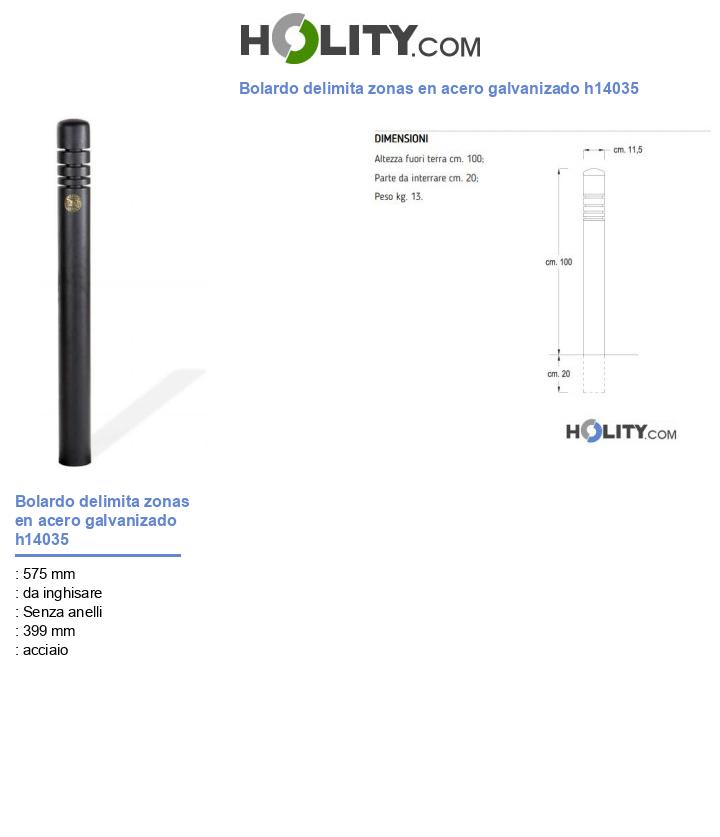 HOLITY.COM

Bolardo delimita zonas en acero galvanizado h14035

DIMENSIONI

Altezza fuori terra cm. 100;

Parte da interrare cm. 20;

Peso kg. 13.

cm. 11,5

cm. 100

cm. 20

HOLITY.COM

Bolardo delimita zonas en acero galvanizado h14035

: 575 mm
: da inghisare
: Senza anelli
: 399 mm
: acciaio